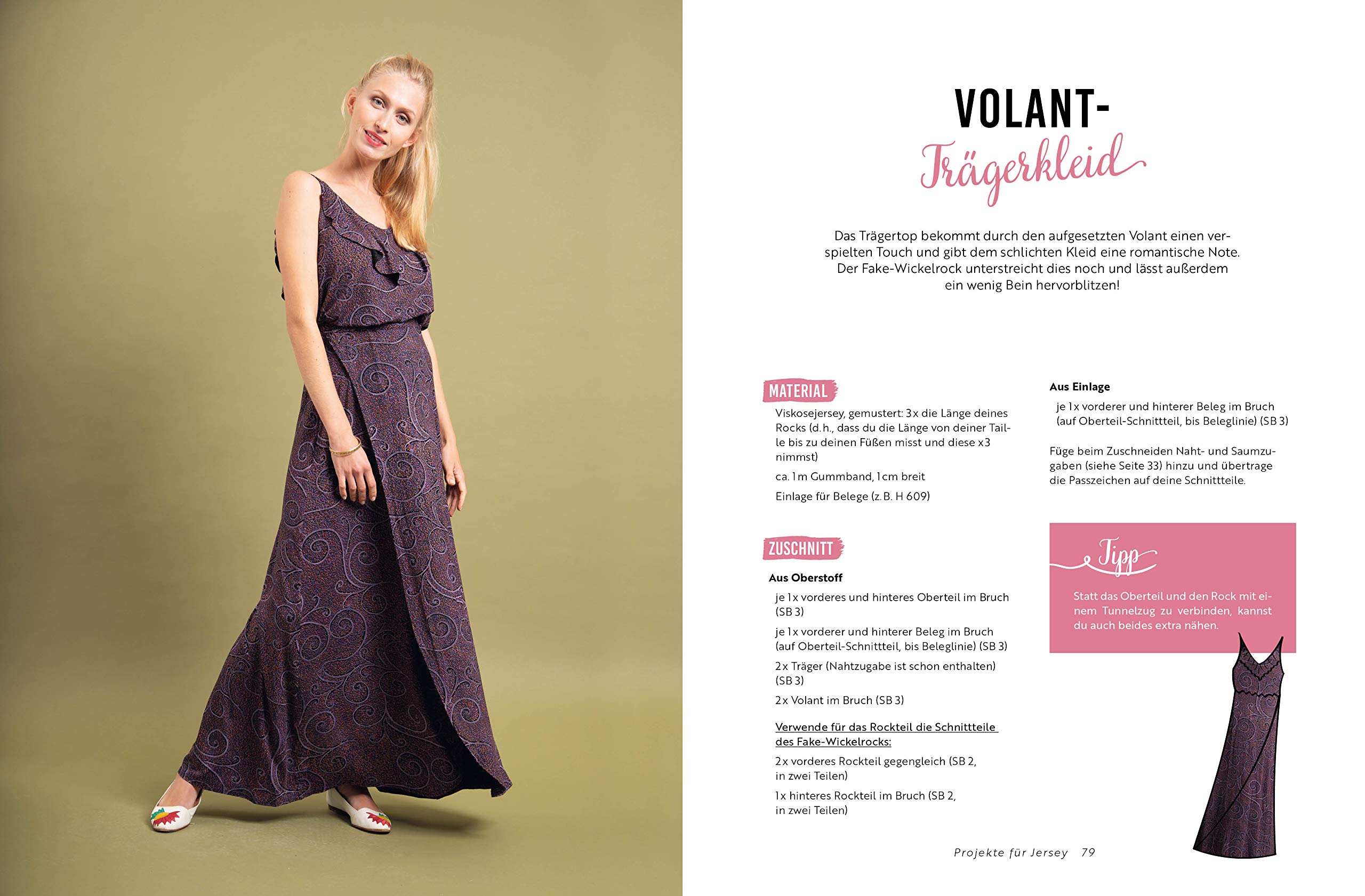 VOLANT-
Trägerkleid

Das Trägertop bekommt durch den aufgesetzten Volant einen verspielten Touch und gibt dem schlichten Kleid eine romantische Note. Der Fake-Wickelrock unterstreicht dies noch und lässt außerdem ein wenig Bein hervorblitzen!

MATERIAL

Viskosejersey, gemustert: 3x die Länge deines Rocks (d.h., dass du die Länge von deiner Taille bis zu deinen Füßen misst und diese x3 nimmst)

ca. 1m Gummband, 1cm breit

Einlage für Belege (z.B. H 609)

ZUSCHNITT

Aus Oberstoff

je 1x vorderes und hinteres Oberteil im Bruch (SB 3)

je 1x vorderer und hinterer Beleg im Bruch (auf Oberteil-Schnittteil, bis Beleglinie) (SB 3)

2x Träger (Nahtzugabe ist schon enthalten) (SB 3)

2x Volant im Bruch (SB 3)

Verwende für das Rockteil die Schnittteile des Fake-Wickelrocks:

2x vorderes Rockteil gegengleich (SB 2, in zwei Teilen)

1x hinteres Rockteil im Bruch (SB 2, in zwei Teilen)

Aus Einlage

je 1x vorderer und hinterer Beleg im Bruch (auf Oberteil-Schnittteil, bis Beleglinie) (SB 3)

Füge beim Zuschneiden Naht- und Saumzugaben (siehe Seite 33) hinzu und übertrage die Passzeichen auf deine Schnittteile.

Tipp

Statt das Oberteil und den Rock mit einem Tunnelzug zu verbinden, kannst du auch beides extra nähen.

Projekte für Jersey 79